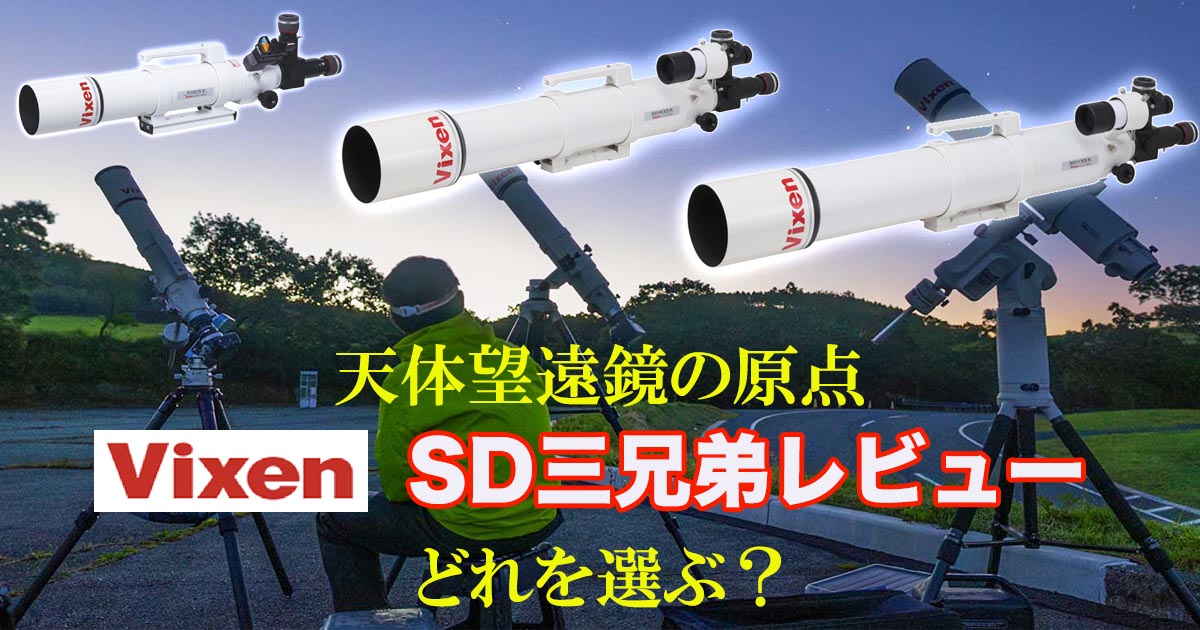 Vixen
Vixen
Vixen

天体望遠鏡の原点

Vixen

SD三兄弟レビュー

どれを選ぶ？